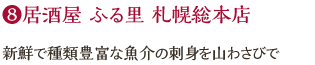 ❽居酒屋 ふる里 札幌総本店

新鮮で種類豊富な魚介の刺身を山わさびで